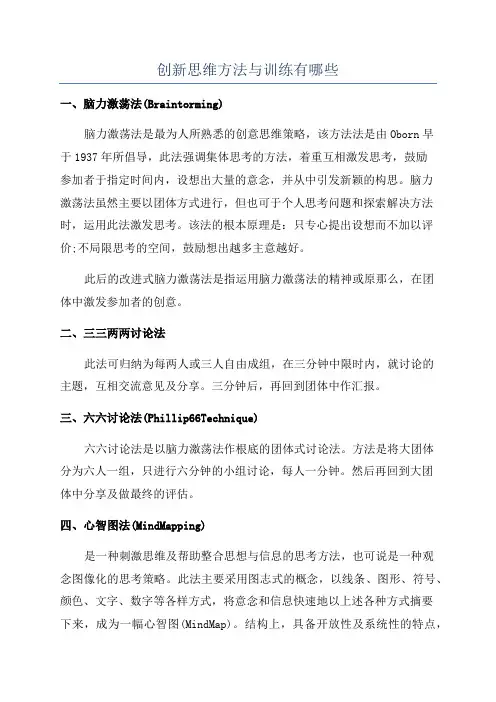 创新思维方法与训练有哪些

一、脑力激荡法(Braintorming)

脑力激荡法是最为人所熟悉的创意思维策略，该方法法是由 Oborn 早于 1937 年所倡导，此法强调集体思考的方法，着重互相激发思考，鼓励参加者于指定时间内，设想出大量的意念，并从中引发新颖的构思。脑力激荡法虽然主要以团体方式进行，但也可于个人思考问题和探索解决方法时，运用此法激发思考。该法的根本原理是：只专心提出设想而不加以评价;不局限思考的空间，鼓励想出越多主意越好。

此后的改进式脑力激荡法是指运用脑力激荡法的精神或原那么，在团体中激发参加者的创意。

二、三三两两讨论法

此法可归纳为每两人或三人自由成组，在三分钟中限时内，就讨论的主题，互相交流意见及分享。三分钟后，再回到团体中作汇报。

三、六六讨论法(Phillip66Technique)

六六讨论法是以脑力激荡法作根底的团体式讨论法。方法是将大团体分为六人一组，只进行六分钟的小组讨论，每人一分钟。然后再回到大团体中分享及做最终的评估。

四、心智图法(MindMapping)

是一种刺激思维及帮助整合思想与信息的思考方法，也可说是一种观念图像化的思考策略。此法主要采用图志式的概念，以线条、图形、符号、颜色、文字、数字等各样方式，将意念和信息快速地以上述各种方式摘要下来，成为一幅心智图(MindMap)。结构上，具备开放性及系统性的特点，